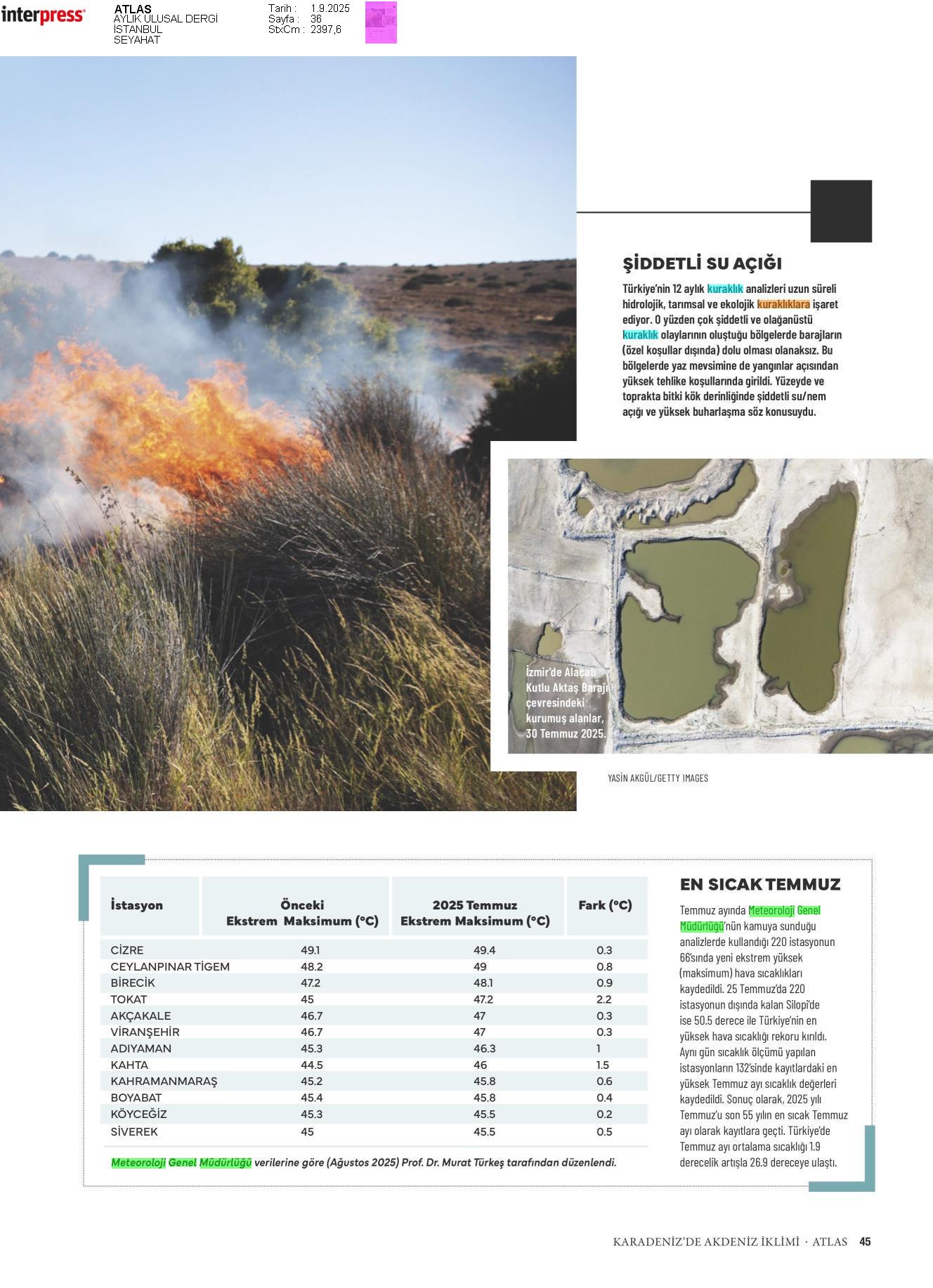 interpress

ATLAS
AYLIK ULUSAL DERGİ
İSTANBUL
SEYAHAT

Tarih : 1.9.2025
Sayfa : 36
StxCm : 2397,6

ŞİDDETLİ SU AÇIĞI

Türkiye'nin 12 aylık kuraklık analizleri uzun süreli hidrolojik, tarımsal ve ekolojik kuraklıklara işaret ediyor. O yüzden çok şiddetli ve olağanüstü kuraklık olaylarının oluştuğu bölgelerde barajların (özel koşullar dışında) dolu olması olanaksız. Bu bölgelerde yaz mevsimine de yangınlar açısından yüksek tehlike koşullarında girildi. Yüzeyde ve toprakta bitki kök derinliğinde şiddetli su/nem açığı ve yüksek buharlaşma söz konusuydu.

İzmir'de Alaçatı Kutlu Aktaş Barajı çevresindeki kurumuş alanlar, 30 Temmuz 2025.

YASİN AKGÜL/GETTY IMAGES

| İstasyon | Önceki Ekstrem Maksimum (°C) | 2025 Temmuz Ekstrem Maksimum (°C) | Fark (°C) |
|---|---|---|---|
| CİZRE | 49.1 | 49.4 | 0.3 |
| CEYLANPINAR TİGEM | 48.2 | 49 | 0.8 |
| BİRECİK | 47.2 | 48.1 | 0.9 |
| TOKAT | 45 | 47.2 | 2.2 |
| AKÇAKALE | 46.7 | 47 | 0.3 |
| VİRANŞEHİR | 46.7 | 47 | 0.3 |
| ADIYAMAN | 45.3 | 46.3 | 1 |
| KAHTA | 44.5 | 46 | 1.5 |
| KAHRAMANMARAŞ | 45.2 | 45.8 | 0.6 |
| BOYABAT | 45.4 | 45.8 | 0.4 |
| KÖYCEĞİZ | 45.3 | 45.5 | 0.2 |
| SİVEREK | 45 | 45.5 | 0.5 |

Meteoroloji Genel Müdürlüğü verilerine göre (Ağustos 2025) Prof. Dr. Murat Türkeş tarafından düzenlendi.

EN SICAK TEMMUZ

Temmuz ayında Meteoroloji Genel Müdürlüğü'nün kamuya sunduğu analizlerde kullandığı 220 istasyonun 66'sında yeni ekstrem yüksek (maksimum) hava sıcaklıkları kaydedildi. 25 Temmuz'da 220 istasyonun dışında kalan Silopi'de ise 50.5 derece ile Türkiye'nin en yüksek hava sıcaklığı rekoru kırıldı. Aynı gün sıcaklık ölçümü yapılan istasyonların 132'sinde kayıtlardaki en yüksek Temmuz ayı sıcaklık değerleri kaydedildi. Sonuç olarak, 2025 yılı Temmuz'u son 55 yılın en sıcak Temmuz ayı olarak kayıtlara geçti. Türkiye'de Temmuz ayı ortalama sıcaklığı 1.9 derecelik artışla 26.9 dereceye ulaştı.

KARADENİZ'DE AKDENİZ İKLİMİ · ATLAS 45